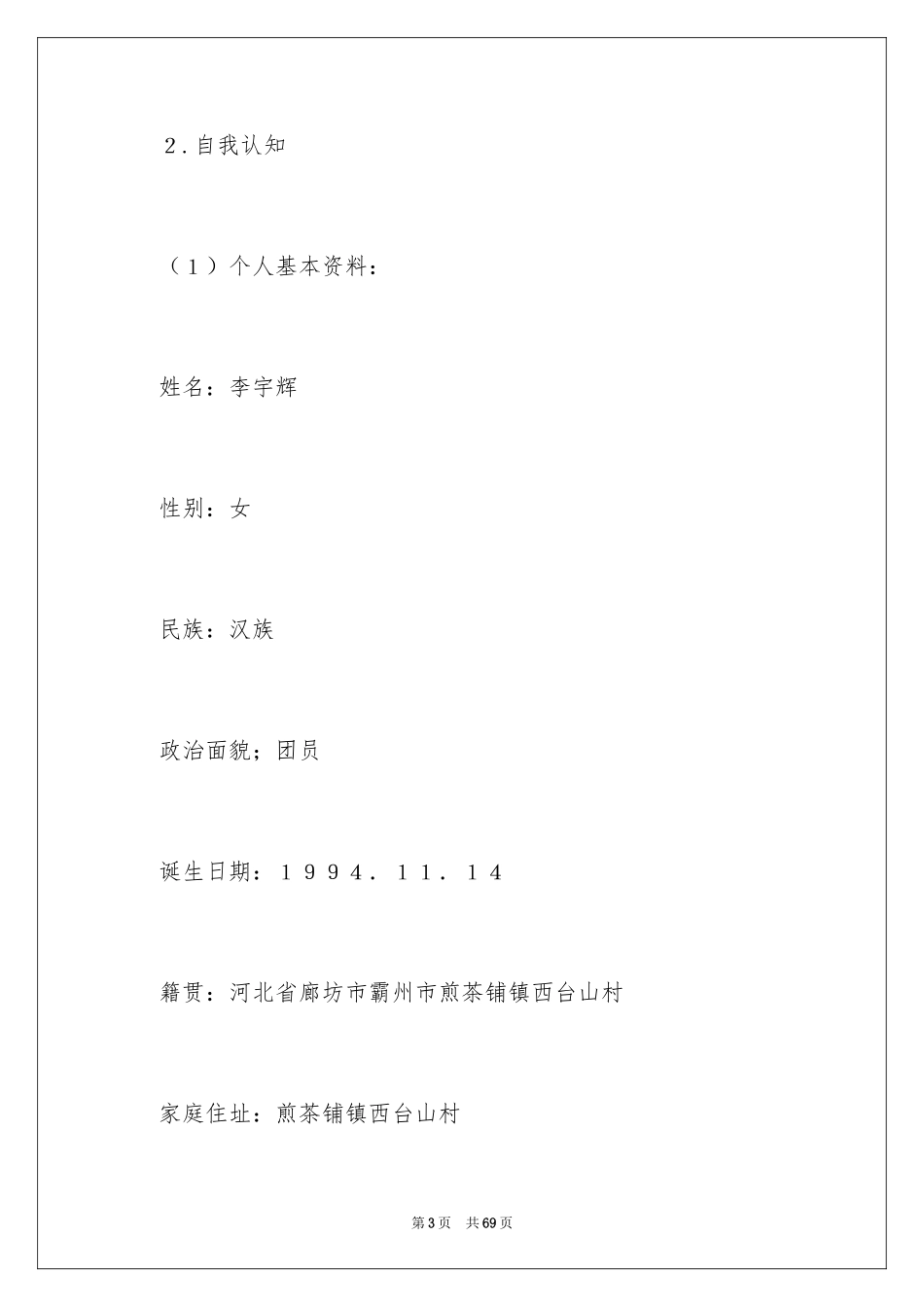 2．自我认知

（1）个人基本资料：

姓名：李宇辉

性别：女

民族：汉族

政治面貌；团员

诞生日期：1994．11．14

籍贯：河北省廊坊市霸州市煎茶铺镇西台山村

家庭住址：煎茶铺镇西台山村

第3页 共69页